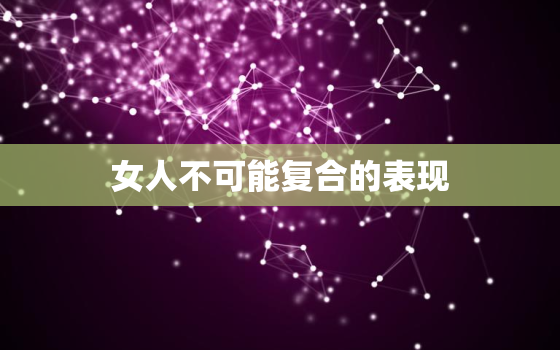 女人不可能复合的表现